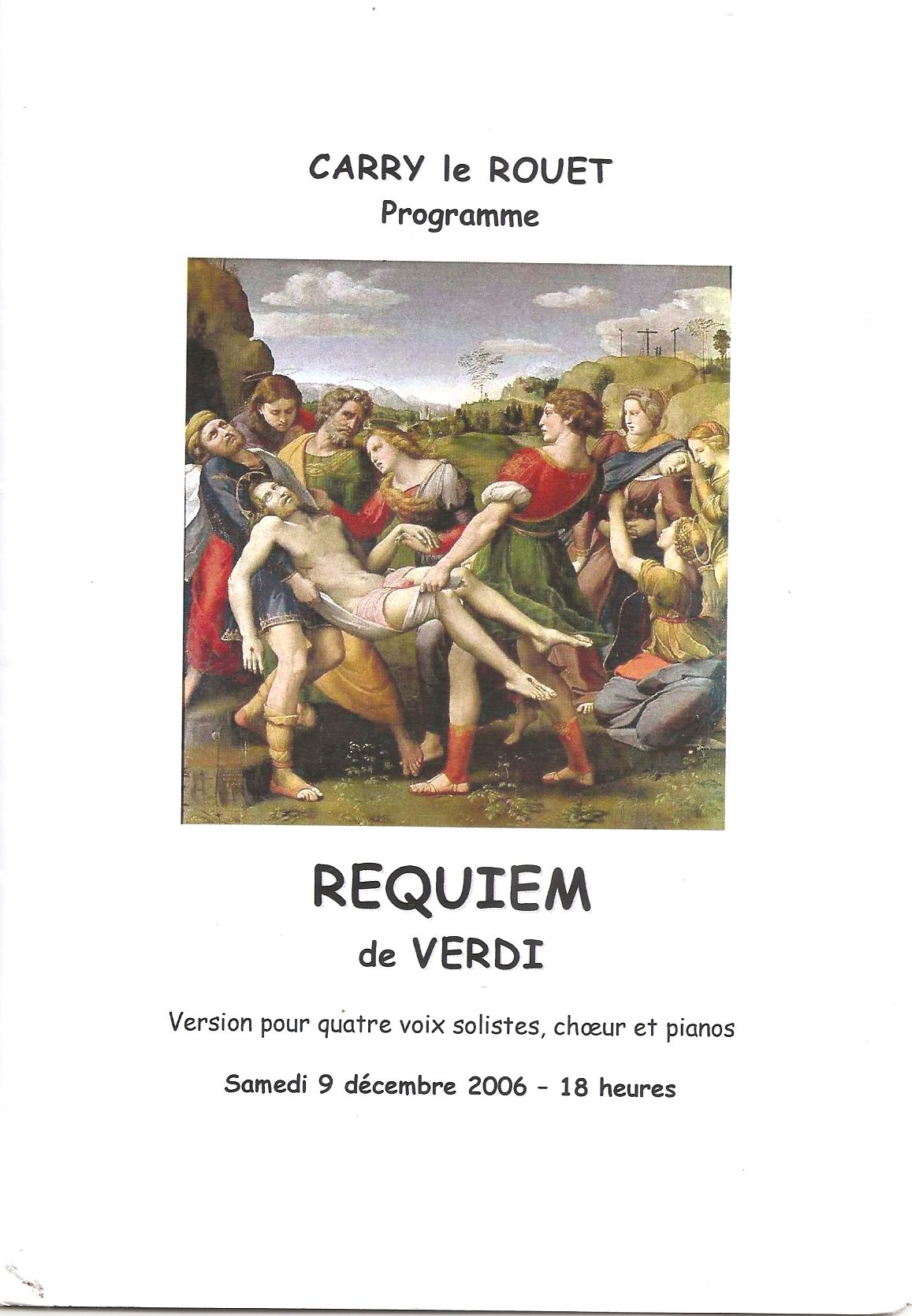 CARRY le ROUET
Programme

REQUIEM
de VERDI

Version pour quatre voix solistes, chœur et pianos

Samedi 9 décembre 2006 - 18 heures